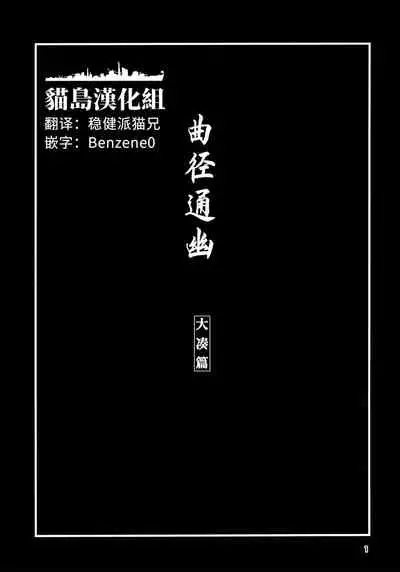 貓島漢化組
翻译：稳健派猫兄
嵌字：Benzene0

曲径通幽

大湊篇

1